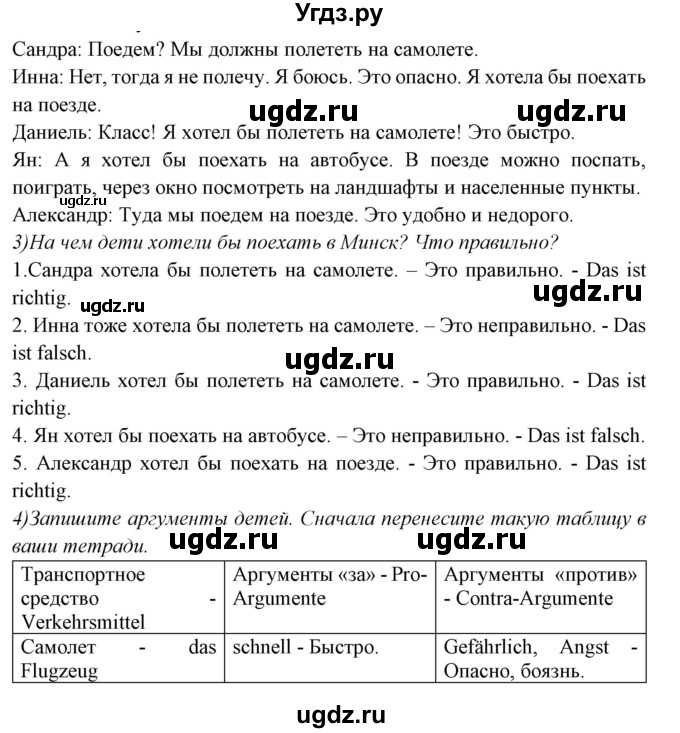 Угдз.ру

Сандра: Поедем? Мы должны полететь на самолете.

Инна: Нет, тогда я не полечу. Я боюсь. Это опасно. Я хотела бы поехать на поезде.

ugdz.ru ugdz.ru

Даниель: Класс! Я хотел бы полететь на самолете! Это быстро.

Ян: А я хотел бы поехать на автобусе. В поезде можно поспать, поиграть, через окно посмотреть на ландшафты и населенные пункты.

ugdz.ru

Александр: Туда мы поедем на поезде. Это удобно и недорого.

3)На чем дети хотели бы поехать в Минск? Что правильно?

1.Сандра хотела бы полететь на самолете. – Это правильно. - Das ist richtig.

ugdz.ru ugdz.ru

2. Инна тоже хотела бы полететь на самолете. – Это неправильно. - Das ist falsch.

ugdz.ru

3. Даниель хотел бы полететь на самолете. - Это правильно. - Das ist richtig.

4. Ян хотел бы поехать на автобусе. – Это неправильно. - Das ist falsch.

5. Александр хотел бы поехать на поезде. - Это правильно. - Das ist richtig.

4)Запишите аргументы детей. Сначала перенесите такую таблицу в ваши тетради.

ugdz.ru ugdz.ru

| Транспортное средство - Verkehrsmittel | Аргументы «за» - Pro-Argumente | Аргументы «против» - Contra-Argumente |
|---|---|---|
| Самолет - das Flugzeug | schnell - Быстро. | Gefährlich, Angst - Опасно, боязнь. |

ugdz.ru